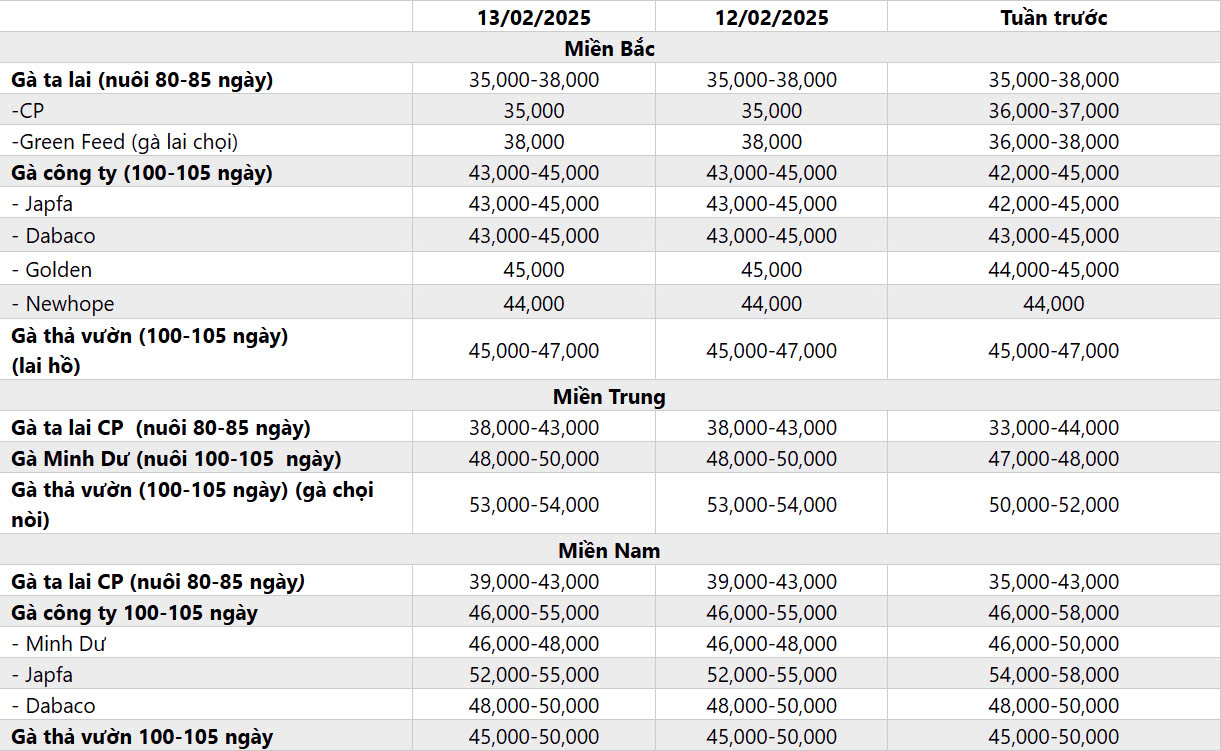 |  | 13/02/2025 | 12/02/2025 | Tuần trước |
|---|---|---|---|
| Miền Bắc | | | |
| Gà ta lai (nuôi 80-85 ngày) | 35,000-38,000 | 35,000-38,000 | 35,000-38,000 |
| -CP | 35,000 | 35,000 | 36,000-37,000 |
| -Green Feed (gà lai chọi) | 38,000 | 38,000 | 36,000-38,000 |
| Gà công ty (100-105 ngày) | 43,000-45,000 | 43,000-45,000 | 42,000-45,000 |
| - Japfa | 43,000-45,000 | 43,000-45,000 | 42,000-45,000 |
| - Dabaco | 43,000-45,000 | 43,000-45,000 | 43,000-45,000 |
| - Golden | 45,000 | 45,000 | 44,000-45,000 |
| - Newhope | 44,000 | 44,000 | 44,000 |
| Gà thả vườn (100-105 ngày) (lai hồ) | 45,000-47,000 | 45,000-47,000 | 45,000-47,000 |
| Miền Trung | | | |
| Gà ta lai CP (nuôi 80-85 ngày) | 38,000-43,000 | 38,000-43,000 | 33,000-44,000 |
| Gà Minh Dư (nuôi 100-105 ngày) | 48,000-50,000 | 48,000-50,000 | 47,000-48,000 |
| Gà thả vườn (100-105 ngày) (gà chọi nòi) | 53,000-54,000 | 53,000-54,000 | 50,000-52,000 |
| Miền Nam | | | |
| Gà ta lai CP (nuôi 80-85 ngày) | 39,000-43,000 | 39,000-43,000 | 35,000-43,000 |
| Gà công ty 100-105 ngày | 46,000-55,000 | 46,000-55,000 | 46,000-58,000 |
| - Minh Dư | 46,000-48,000 | 46,000-48,000 | 46,000-50,000 |
| - Japfa | 52,000-55,000 | 52,000-55,000 | 54,000-58,000 |
| - Dabaco | 48,000-50,000 | 48,000-50,000 | 48,000-50,000 |
| Gà thả vườn 100-105 ngày | 45,000-50,000 | 45,000-50,000 | 45,000-50,000 |